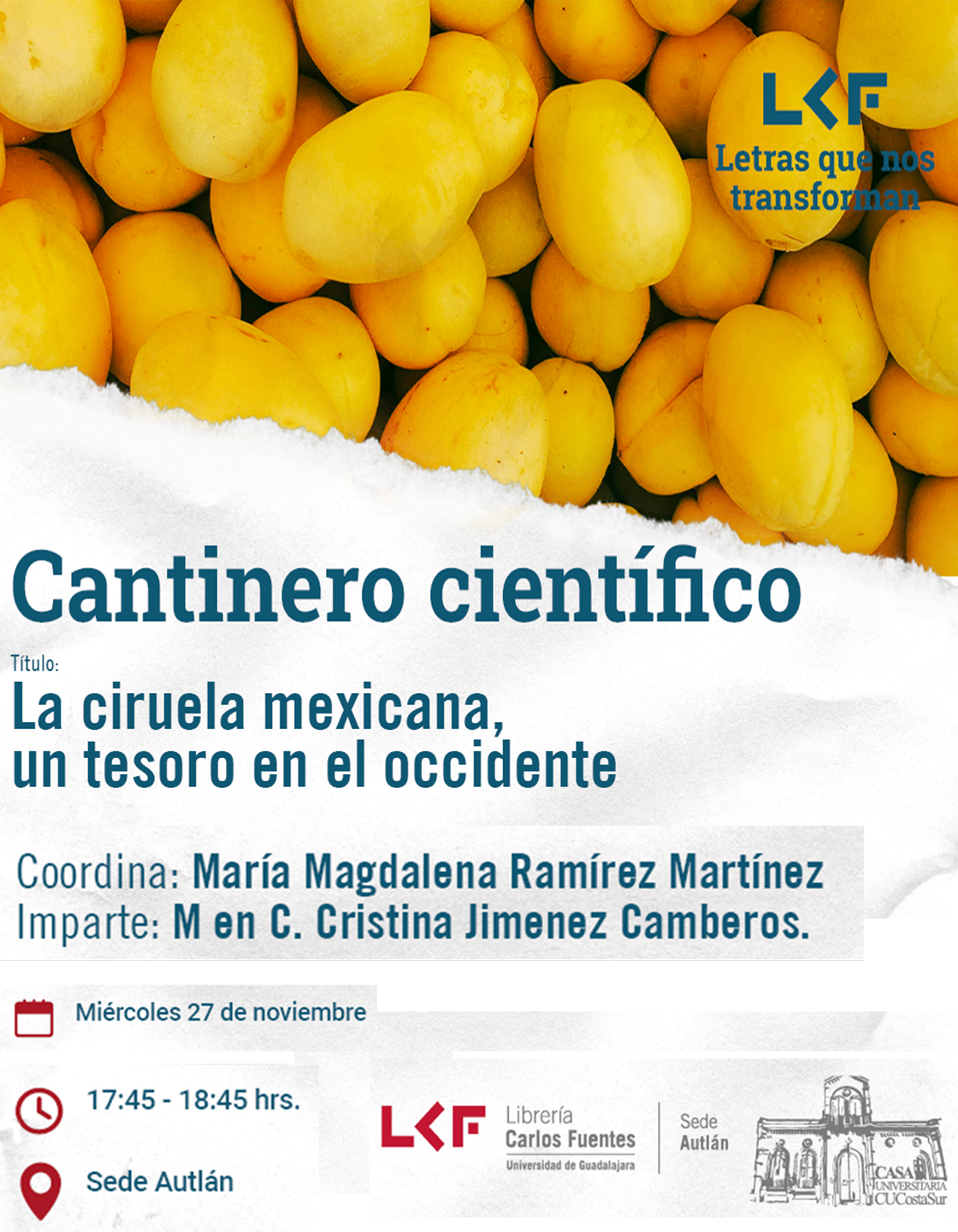 LCF
Letras que nos transforman

Cantinero científico

Título:
La ciruela mexicana,
un tesoro en el occidente

Coordina: María Magdalena Ramírez Martínez
Imparte: M en C. Cristina Jimenez Camberos.

Miércoles 27 de noviembre

17:45 - 18:45 hrs.

Sede Autlán

LCF Librería Carlos Fuentes
Universidad de Guadalajara

Sede Autlán

CASA UNIVERSITARIA CUCostaSur